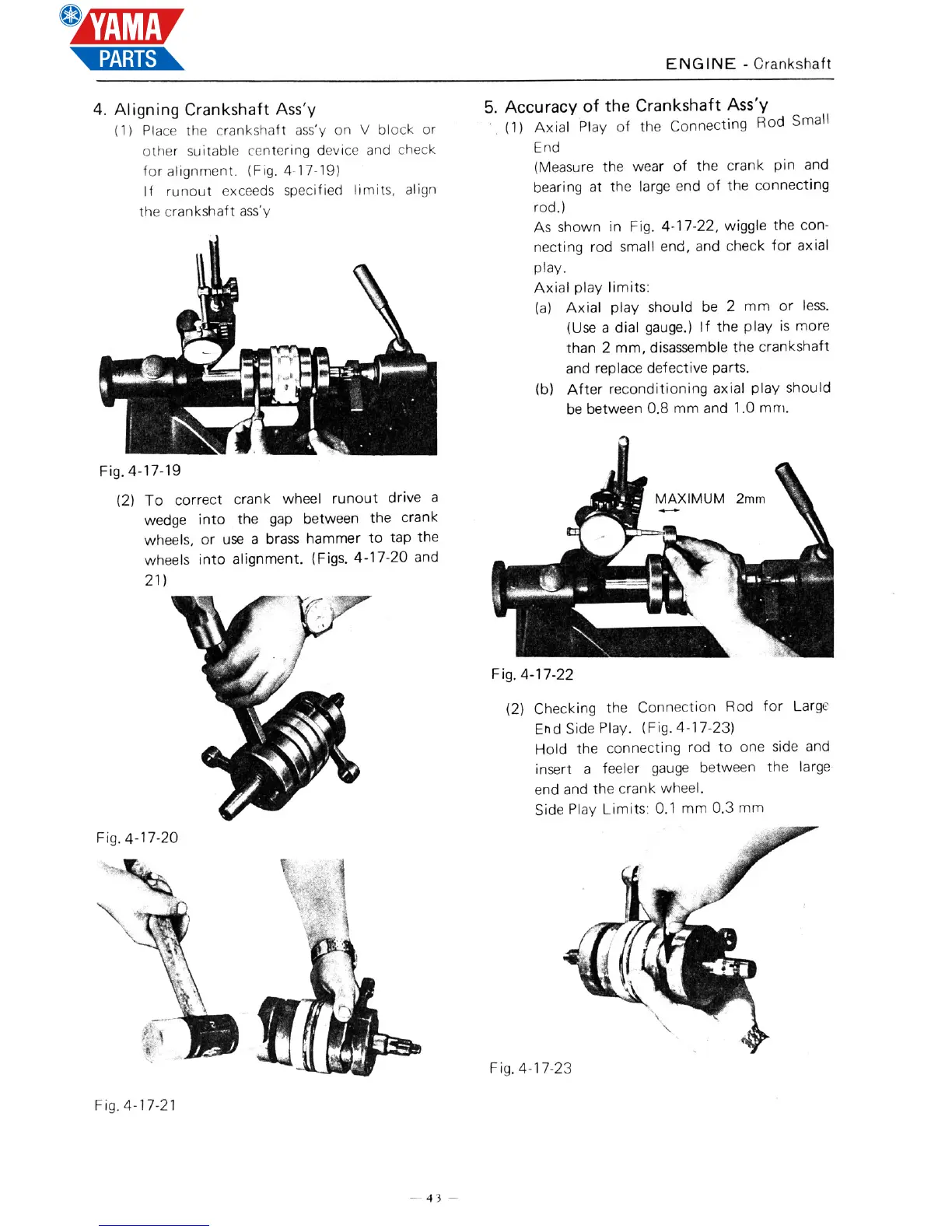 YAMA PARTS

ENGINE - Crankshaft

4. Aligning Crankshaft Ass'y

(1) Place the crankshaft ass'y on V block or other suitable centering device and check for alignment. (Fig. 4-17-19)
If runout exceeds specified limits, align the crankshaft ass'y

Fig. 4-17-19

(2) To correct crank wheel runout drive a wedge into the gap between the crank wheels, or use a brass hammer to tap the wheels into alignment. (Figs. 4-17-20 and 21)

Fig. 4-17-20

Fig. 4-17-21

5. Accuracy of the Crankshaft Ass'y

(1) Axial Play of the Connecting Rod Small End
(Measure the wear of the crank pin and bearing at the large end of the connecting rod.)
As shown in Fig. 4-17-22, wiggle the connecting rod small end, and check for axial play.
Axial play limits:
(a) Axial play should be 2 mm or less. (Use a dial gauge.) If the play is more than 2 mm, disassemble the crankshaft and replace defective parts.
(b) After reconditioning axial play should be between 0.8 mm and 1.0 mm.

MAXIMUM 2mm

Fig. 4-17-22

(2) Checking the Connection Rod for Large End Side Play. (Fig. 4-17-23)
Hold the connecting rod to one side and insert a feeler gauge between the large end and the crank wheel.
Side Play Limits: 0.1 mm 0.3 mm

Fig. 4-17-23

— 43 —